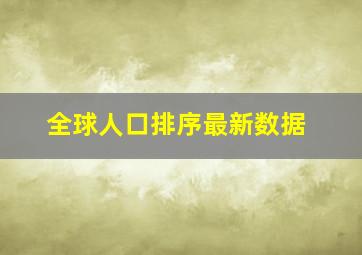 全球人口排序最新数据